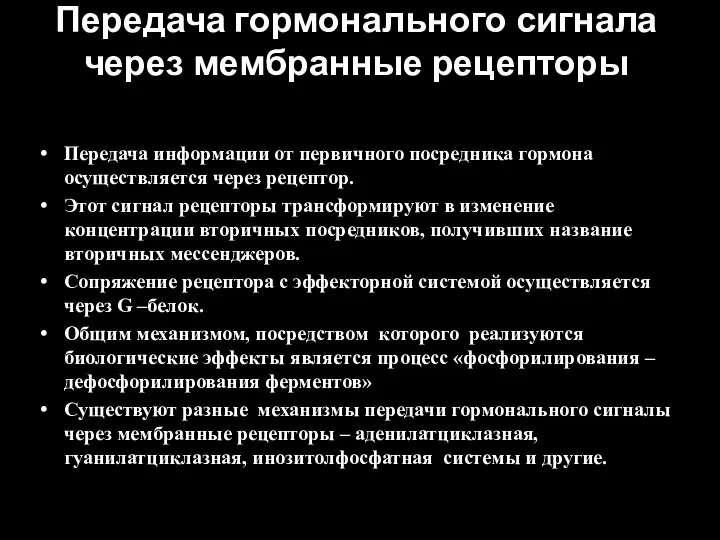 Передача гормонального сигнала через мембранные рецепторы

• Передача информации от первичного посредника гормона осуществляется через рецептор.
• Этот сигнал рецепторы трансформируют в изменение концентрации вторичных посредников, получивших название вторичных мессенджеров.
• Сопряжение рецептора с эффекторной системой осуществляется через G –белок.
• Общим механизмом, посредством которого реализуются биологические эффекты является процесс «фосфорилирования – дефосфорилирования ферментов»
• Существуют разные механизмы передачи гормонального сигналы через мембранные рецепторы – аденилатциклазная, гуанилатциклазная, инозитолфосфатная системы и другие.